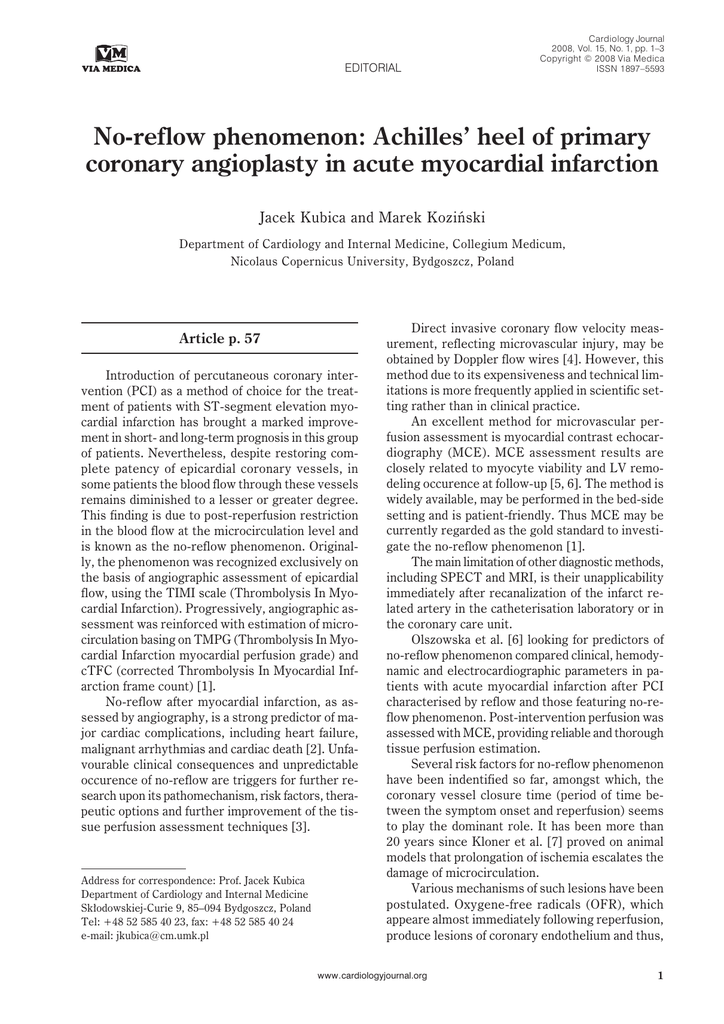 VM
VIA MEDICA

EDITORIAL

Cardiology Journal
2008, Vol. 15, No. 1, pp. 1–3
Copyright © 2008 Via Medica
ISSN 1897–5593

No-reflow phenomenon: Achilles' heel of primary coronary angioplasty in acute myocardial infarction

Jacek Kubica and Marek Koziński

Department of Cardiology and Internal Medicine, Collegium Medicum, Nicolaus Copernicus University, Bydgoszcz, Poland

Article p. 57

Introduction of percutaneous coronary intervention (PCI) as a method of choice for the treatment of patients with ST-segment elevation myocardial infarction has brought a marked improvement in short- and long-term prognosis in this group of patients. Nevertheless, despite restoring complete patency of epicardial coronary vessels, in some patients the blood flow through these vessels remains diminished to a lesser or greater degree. This finding is due to post-reperfusion restriction in the blood flow at the microcirculation level and is known as the no-reflow phenomenon. Originally, the phenomenon was recognized exclusively on the basis of angiographic assessment of epicardial flow, using the TIMI scale (Thrombolysis In Myocardial Infarction). Progressively, angiographic assessment was reinforced with estimation of microcirculation basing on TMPG (Thrombolysis In Myocardial Infarction myocardial perfusion grade) and cTFC (corrected Thrombolysis In Myocardial Infarction frame count) [1].

No-reflow after myocardial infarction, as assessed by angiography, is a strong predictor of major cardiac complications, including heart failure, malignant arrhythmias and cardiac death [2]. Unfavourable clinical consequences and unpredictable occurence of no-reflow are triggers for further research upon its pathomechanism, risk factors, therapeutic options and further improvement of the tissue perfusion assessment techniques [3].

Address for correspondence: Prof. Jacek Kubica
Department of Cardiology and Internal Medicine
Skłodowskiej-Curie 9, 85–094 Bydgoszcz, Poland
Tel: +48 52 585 40 23, fax: +48 52 585 40 24
e-mail: jkubica@cm.umk.pl

Direct invasive coronary flow velocity measurement, reflecting microvascular injury, may be obtained by Doppler flow wires [4]. However, this method due to its expensiveness and technical limitations is more frequently applied in scientific setting rather than in clinical practice.

An excellent method for microvascular perfusion assessment is myocardial contrast echocardiography (MCE). MCE assessment results are closely related to myocyte viability and LV remodeling occurence at follow-up [5, 6]. The method is widely available, may be performed in the bed-side setting and is patient-friendly. Thus MCE may be currently regarded as the gold standard to investigate the no-reflow phenomenon [1].

The main limitation of other diagnostic methods, including SPECT and MRI, is their unapplicability immediately after recanalization of the infarct related artery in the catheterisation laboratory or in the coronary care unit.

Olszowska et al. [6] looking for predictors of no-reflow phenomenon compared clinical, hemodynamic and electrocardiographic parameters in patients with acute myocardial infarction after PCI characterised by reflow and those featuring no-reflow phenomenon. Post-intervention perfusion was assessed with MCE, providing reliable and thorough tissue perfusion estimation.

Several risk factors for no-reflow phenomenon have been indentified so far, amongst which, the coronary vessel closure time (period of time between the symptom onset and reperfusion) seems to play the dominant role. It has been more than 20 years since Kloner et al. [7] proved on animal models that prolongation of ischemia escalates the damage of microcirculation.

Various mechanisms of such lesions have been postulated. Oxygene-free radicals (OFR), which appeare almost immediately following reperfusion, produce lesions of coronary endothelium and thus,

www.cardiologyjournal.org

1